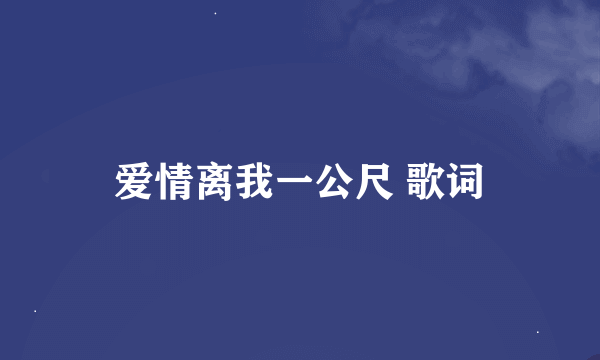 爱情离我一公尺 歌词